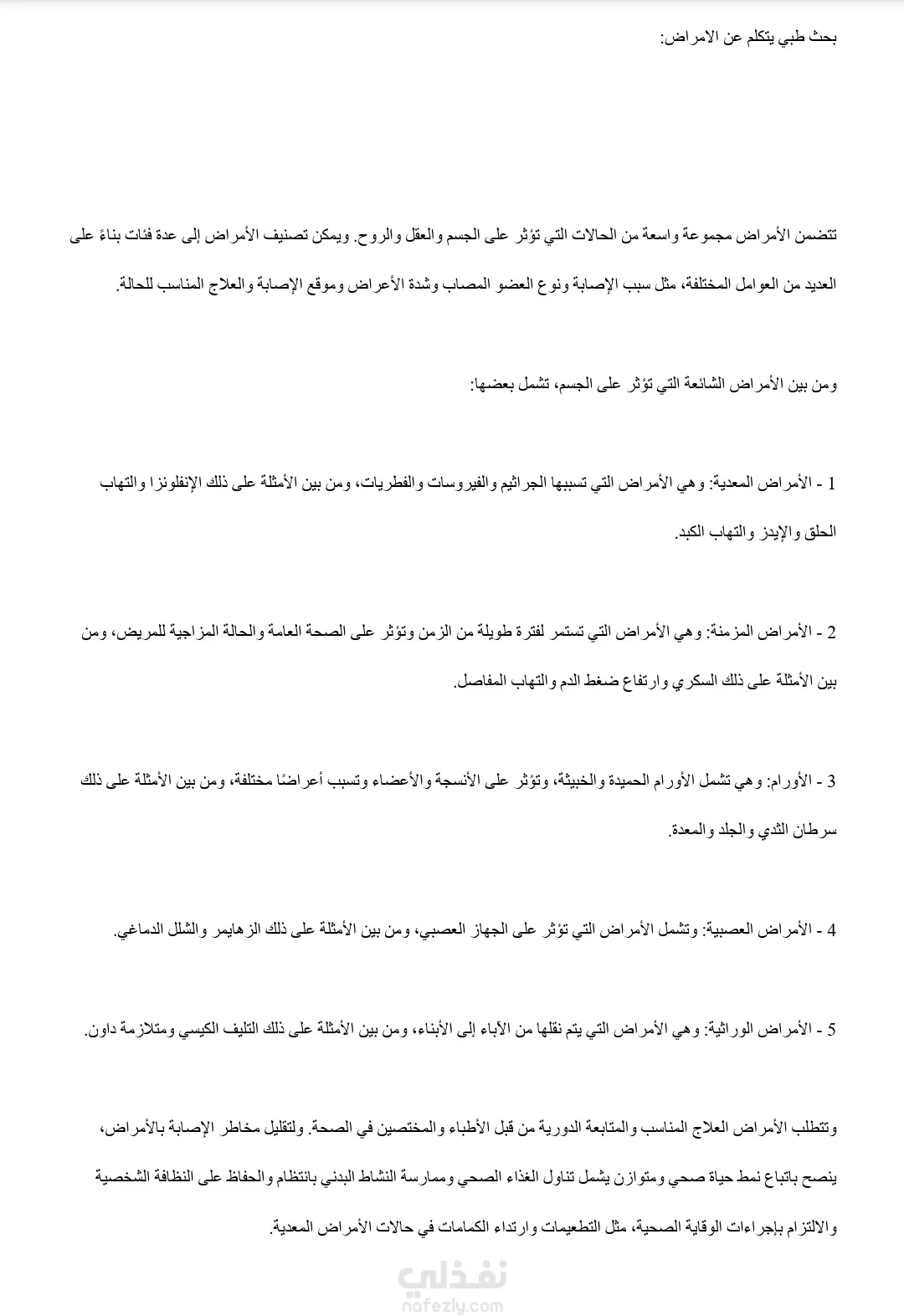 بحث طبي يتكلم عن الامراض:

تتضمن الأمراض مجموعة واسعة من الحالات التي تؤثر على الجسم والعقل والروح. ويمكن تصنيف الأمراض إلى عدة فئات بناءً على العديد من العوامل المختلفة، مثل سبب الإصابة ونوع العضو المصاب وشدة الأعراض وموقع الإصابة والعلاج المناسب للحالة.

ومن بين الأمراض الشائعة التي تؤثر على الجسم، تشمل بعضها:

1 - الأمراض المعدية: وهي الأمراض التي تسببها الجراثيم والفيروسات والفطريات، ومن بين الأمثلة على ذلك الإنفلونزا والتهاب الحلق والإيدز والتهاب الكبد.

2 - الأمراض المزمنة: وهي الأمراض التي تستمر لفترة طويلة من الزمن وتؤثر على الصحة العامة والحالة المزاجية للمريض، ومن بين الأمثلة على ذلك السكري وارتفاع ضغط الدم والتهاب المفاصل.

3 - الأورام: وهي تشمل الأورام الحميدة والخبيثة، وتؤثر على الأنسجة والأعضاء وتسبب أعراضًا مختلفة، ومن بين الأمثلة على ذلك سرطان الثدي والجلد والمعدة.

4 - الأمراض العصبية: وتشمل الأمراض التي تؤثر على الجهاز العصبي، ومن بين الأمثلة على ذلك الزهايمر والشلل الدماغي.

5 - الأمراض الوراثية: وهي الأمراض التي يتم نقلها من الآباء إلى الأبناء، ومن بين الأمثلة على ذلك التليف الكيسي ومتلازمة داون.

وتتطلب الأمراض العلاج المناسب والمتابعة الدورية من قبل الأطباء والمختصين في الصحة. ولتقليل مخاطر الإصابة بالأمراض، ينصح باتباع نمط حياة صحي ومتوازن يشمل تناول الغذاء الصحي وممارسة النشاط البدني بانتظام والحفاظ على النظافة الشخصية والالتزام بإجراءات الوقاية الصحية، مثل التطعيمات وارتداء الكمامات في حالات الأمراض المعدية.

نفذلي
nafezly.com